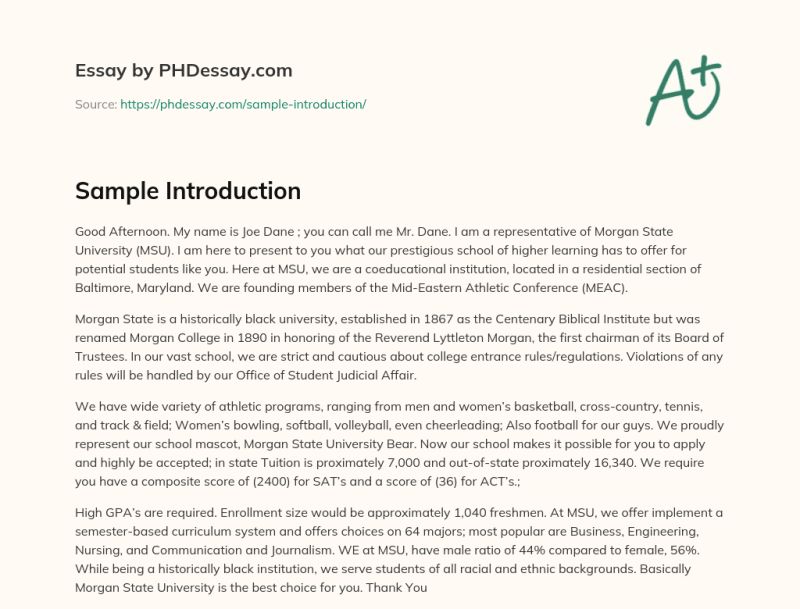 Essay by PHDessay.com

Source: https://phdessay.com/sample-introduction/

A+

Sample Introduction

Good Afternoon. My name is Joe Dane ; you can call me Mr. Dane. I am a representative of Morgan State University (MSU). I am here to present to you what our prestigious school of higher learning has to offer for potential students like you. Here at MSU, we are a coeducational institution, located in a residential section of Baltimore, Maryland. We are founding members of the Mid-Eastern Athletic Conference (MEAC).

Morgan State is a historically black university, established in 1867 as the Centenary Biblical Institute but was renamed Morgan College in 1890 in honoring of the Reverend Lyttleton Morgan, the first chairman of its Board of Trustees. In our vast school, we are strict and cautious about college entrance rules/regulations. Violations of any rules will be handled by our Office of Student Judicial Affair.

We have wide variety of athletic programs, ranging from men and women's basketball, cross-country, tennis, and track & field; Women's bowling, softball, volleyball, even cheerleading; Also football for our guys. We proudly represent our school mascot, Morgan State University Bear. Now our school makes it possible for you to apply and highly be accepted; in state Tuition is proximately 7,000 and out-of-state proximately 16,340. We require you have a composite score of (2400) for SAT's and a score of (36) for ACT's.;

High GPA's are required. Enrollment size would be approximately 1,040 freshmen. At MSU, we offer implement a semester-based curriculum system and offers choices on 64 majors; most popular are Business, Engineering, Nursing, and Communication and Journalism. WE at MSU, have male ratio of 44% compared to female, 56%. While being a historically black institution, we serve students of all racial and ethnic backgrounds. Basically Morgan State University is the best choice for you. Thank You